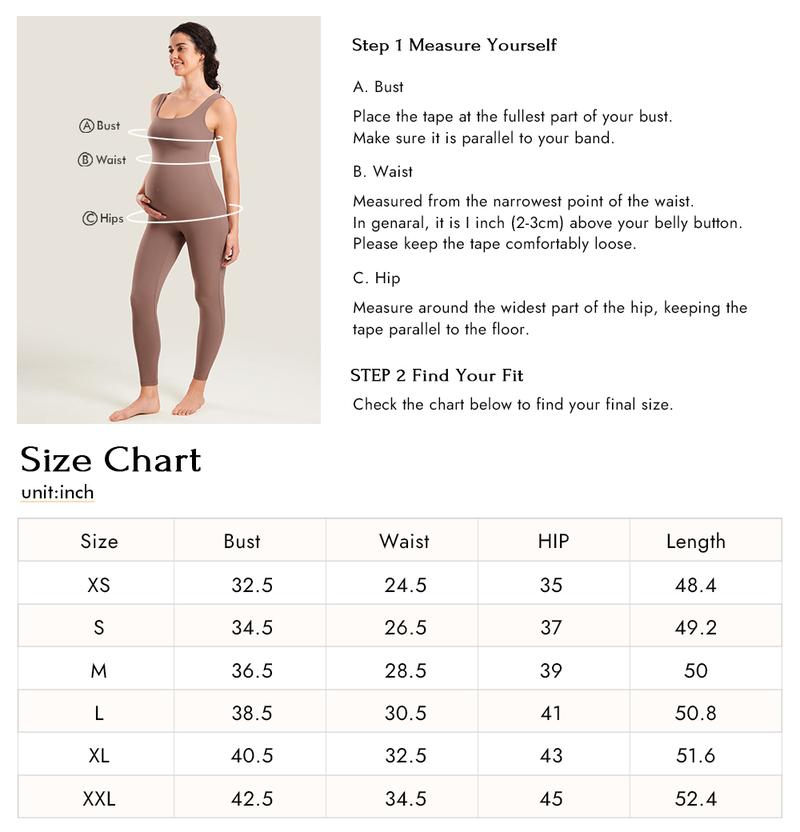 Ⓐ Bust
Ⓑ Waist
Ⓒ Hips

Step 1 Measure Yourself

A. Bust

Place the tape at the fullest part of your bust. Make sure it is parallel to your band.

B. Waist

Measured from the narrowest point of the waist. In genaral, it is I inch (2-3cm) above your belly button. Please keep the tape comfortably loose.

C. Hip

Measure around the widest part of the hip, keeping the tape parallel to the floor.

STEP 2 Find Your Fit

Check the chart below to find your final size.

Size Chart

unit:inch

| Size | Bust | Waist | HIP | Length |
|---|---|---|---|---|
| XS | 32.5 | 24.5 | 35 | 48.4 |
| S | 34.5 | 26.5 | 37 | 49.2 |
| M | 36.5 | 28.5 | 39 | 50 |
| L | 38.5 | 30.5 | 41 | 50.8 |
| XL | 40.5 | 32.5 | 43 | 51.6 |
| XXL | 42.5 | 34.5 | 45 | 52.4 |